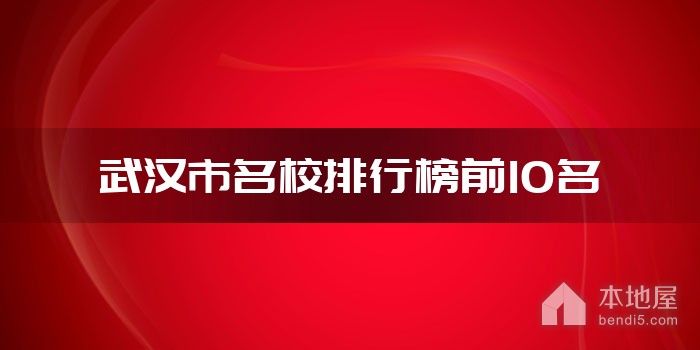 武汉市名校排行榜前10名

本地屋
bendi5.com